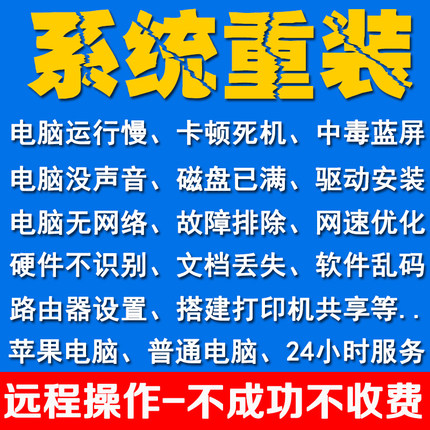 系统重装

电脑运行慢、卡顿死机、中毒蓝屏
电脑没声音、磁盘已满、驱动安装
电脑无网络、故障排除、网速优化
硬件不识别、文档丢失、软件乱码
路由器设置、搭建打印机共享等..
苹果电脑、普通电脑、24小时服务

远程操作-不成功不收费